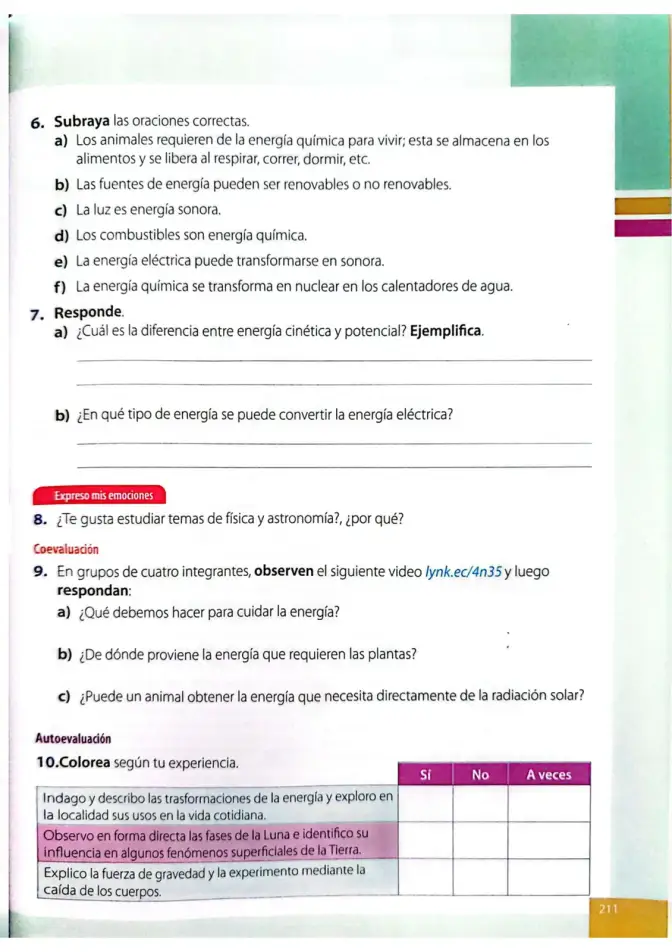 6. Subraya las oraciones correctas.

a) Los animales requieren de la energía química para vivir; esta se almacena en los alimentos y se libera al respirar, correr, dormir, etc.

b) Las fuentes de energía pueden ser renovables o no renovables.

c) La luz es energía sonora.

d) Los combustibles son energía química.

e) La energía eléctrica puede transformarse en sonora.

f) La energía química se transforma en nuclear en los calentadores de agua.

7. Responde.

a) ¿Cuál es la diferencia entre energía cinética y potencial? Ejemplifica.

____

____

b) ¿En qué tipo de energía se puede convertir la energía eléctrica?

____

____

Expreso mis emociones

8. ¿Te gusta estudiar temas de física y astronomía?, ¿por qué?

Coevaluación

9. En grupos de cuatro integrantes, observen el siguiente video lynk.ec/4n35 y luego respondan:

a) ¿Qué debemos hacer para cuidar la energía?

b) ¿De dónde proviene la energía que requieren las plantas?

c) ¿Puede un animal obtener la energía que necesita directamente de la radiación solar?

Autoevaluación

10.Colorea según tu experiencia.

| | Sí | No | A veces |
|---|---|---|---|
| Indago y describo las trasformaciones de la energía y exploro en la localidad sus usos en la vida cotidiana. | | | |
| Observo en forma directa las fases de la Luna e identifico su influencia en algunos fenómenos superficiales de la Tierra. | | | |
| Explico la fuerza de gravedad y la experimento mediante la caída de los cuerpos. | | | |

211